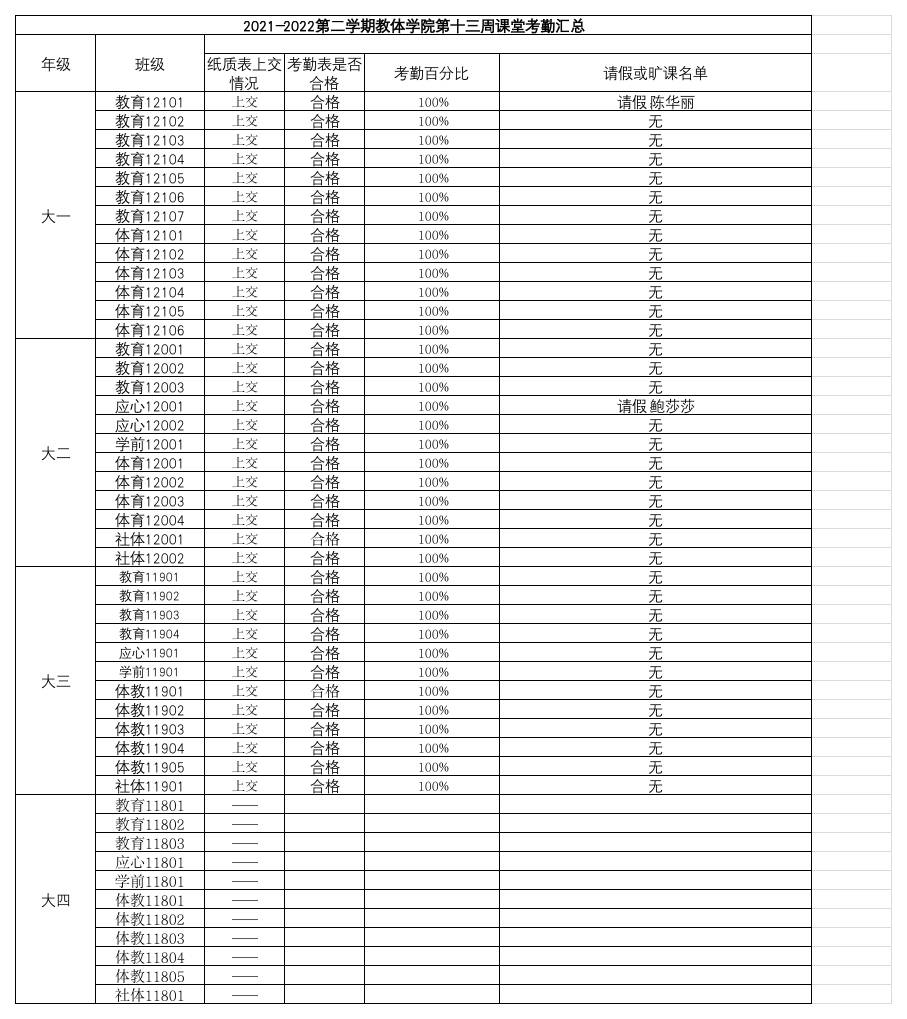 2021-2022第二学期教体学院第十三周课堂考勤汇总

| 年级 | 班级 | 纸质表上交情况 | 考勤表是否合格 | 考勤百分比 | 请假或旷课名单 |
|---|---|---|---|---|---|
| 大一 | 教育12101 | 上交 | 合格 | 100% | 请假 陈华丽 |
| | 教育12102 | 上交 | 合格 | 100% | 无 |
| | 教育12103 | 上交 | 合格 | 100% | 无 |
| | 教育12104 | 上交 | 合格 | 100% | 无 |
| | 教育12105 | 上交 | 合格 | 100% | 无 |
| | 教育12106 | 上交 | 合格 | 100% | 无 |
| | 教育12107 | 上交 | 合格 | 100% | 无 |
| | 体育12101 | 上交 | 合格 | 100% | 无 |
| | 体育12102 | 上交 | 合格 | 100% | 无 |
| | 体育12103 | 上交 | 合格 | 100% | 无 |
| | 体育12104 | 上交 | 合格 | 100% | 无 |
| | 体育12105 | 上交 | 合格 | 100% | 无 |
| | 体育12106 | 上交 | 合格 | 100% | 无 |
| 大二 | 教育12001 | 上交 | 合格 | 100% | 无 |
| | 教育12002 | 上交 | 合格 | 100% | 无 |
| | 教育12003 | 上交 | 合格 | 100% | 无 |
| | 应心12001 | 上交 | 合格 | 100% | 请假 鲍莎莎 |
| | 应心12002 | 上交 | 合格 | 100% | 无 |
| | 学前12001 | 上交 | 合格 | 100% | 无 |
| | 体育12001 | 上交 | 合格 | 100% | 无 |
| | 体育12002 | 上交 | 合格 | 100% | 无 |
| | 体育12003 | 上交 | 合格 | 100% | 无 |
| | 体育12004 | 上交 | 合格 | 100% | 无 |
| | 社体12001 | 上交 | 合格 | 100% | 无 |
| | 社体12002 | 上交 | 合格 | 100% | 无 |
| 大三 | 教育11901 | 上交 | 合格 | 100% | 无 |
| | 教育11902 | 上交 | 合格 | 100% | 无 |
| | 教育11903 | 上交 | 合格 | 100% | 无 |
| | 教育11904 | 上交 | 合格 | 100% | 无 |
| | 应心11901 | 上交 | 合格 | 100% | 无 |
| | 学前11901 | 上交 | 合格 | 100% | 无 |
| | 体教11901 | 上交 | 合格 | 100% | 无 |
| | 体教11902 | 上交 | 合格 | 100% | 无 |
| | 体教11903 | 上交 | 合格 | 100% | 无 |
| | 体教11904 | 上交 | 合格 | 100% | 无 |
| | 体教11905 | 上交 | 合格 | 100% | 无 |
| | 社体11901 | 上交 | 合格 | 100% | 无 |
| 大四 | 教育11801 | —— | | | |
| | 教育11802 | —— | | | |
| | 教育11803 | —— | | | |
| | 应心11801 | —— | | | |
| | 学前11801 | —— | | | |
| | 体教11801 | —— | | | |
| | 体教11802 | —— | | | |
| | 体教11803 | —— | | | |
| | 体教11804 | —— | | | |
| | 体教11805 | —— | | | |
| | 社体11801 | —— | | | |